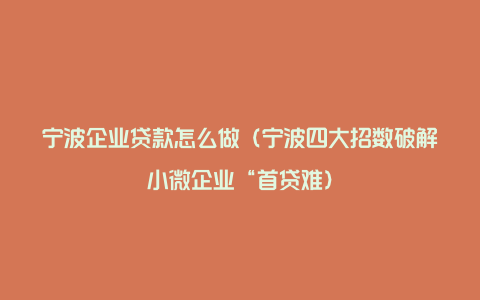 宁波企业贷款怎么做（宁波四大招数破解小微企业“首贷难）